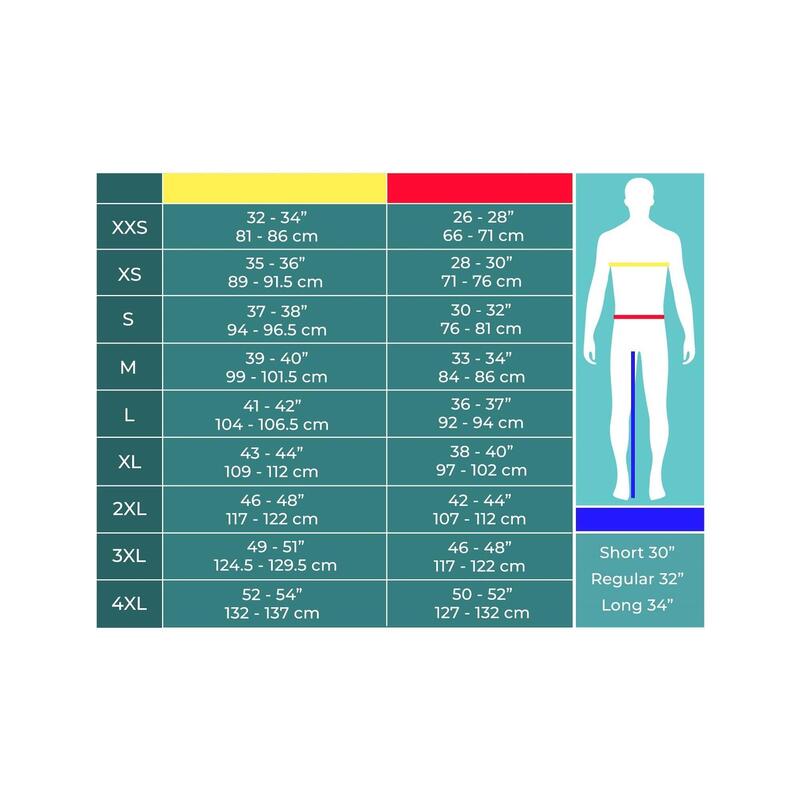 | | | |
|---|---|---|
| XXS | 32 - 34” 81 - 86 cm | 26 - 28” 66 - 71 cm |
| XS | 35 - 36” 89 - 91.5 cm | 28 - 30” 71 - 76 cm |
| S | 37 - 38” 94 - 96.5 cm | 30 - 32” 76 - 81 cm |
| M | 39 - 40” 99 - 101.5 cm | 33 - 34” 84 - 86 cm |
| L | 41 - 42” 104 - 106.5 cm | 36 - 37” 92 - 94 cm |
| XL | 43 - 44” 109 - 112 cm | 38 - 40” 97 - 102 cm |
| 2XL | 46 - 48” 117 - 122 cm | 42 - 44” 107 - 112 cm |
| 3XL | 49 - 51” 124.5 - 129.5 cm | 46 - 48” 117 - 122 cm |
| 4XL | 52 - 54” 132 - 137 cm | 50 - 52” 127 - 132 cm |

Short 30”
Regular 32”
Long 34”